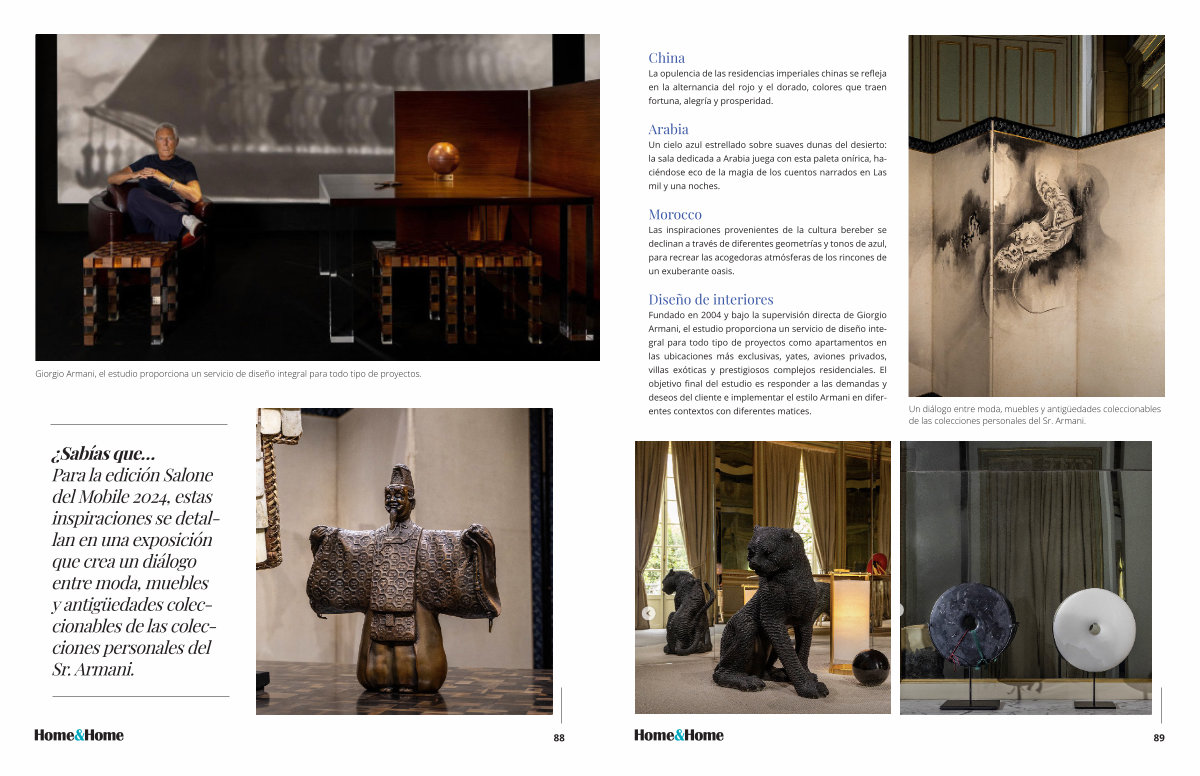 Giorgio Armani, el estudio proporciona un servicio de diseño integral para todo tipo de proyectos.

¿Sabías que...
Para la edición Salone del Mobile 2024, estas inspiraciones se detallan en una exposición que crea un diálogo entre moda, muebles y antigüedades coleccionables de las colecciones personales del Sr. Armani.

Home&Home

88

China
La opulencia de las residencias imperiales chinas se refleja en la alternancia del rojo y el dorado, colores que traen fortuna, alegría y prosperidad.

Arabia
Un cielo azul estrellado sobre suaves dunas del desierto: la sala dedicada a Arabia juega con esta paleta onírica, haciéndose eco de la magia de los cuentos narrados en Las mil y una noches.

Morocco
Las inspiraciones provenientes de la cultura bereber se declinan a través de diferentes geometrías y tonos de azul, para recrear las acogedoras atmósferas de los rincones de un exuberante oasis.

Diseño de interiores
Fundado en 2004 y bajo la supervisión directa de Giorgio Armani, el estudio proporciona un servicio de diseño integral para todo tipo de proyectos como apartamentos en las ubicaciones más exclusivas, yates, aviones privados, villas exóticas y prestigiosos complejos residenciales. El objetivo final del estudio es responder a las demandas y deseos del cliente e implementar el estilo Armani en diferentes contextos con diferentes matices.

Un diálogo entre moda, muebles y antigüedades coleccionables de las colecciones personales del Sr. Armani.

Home&Home

89